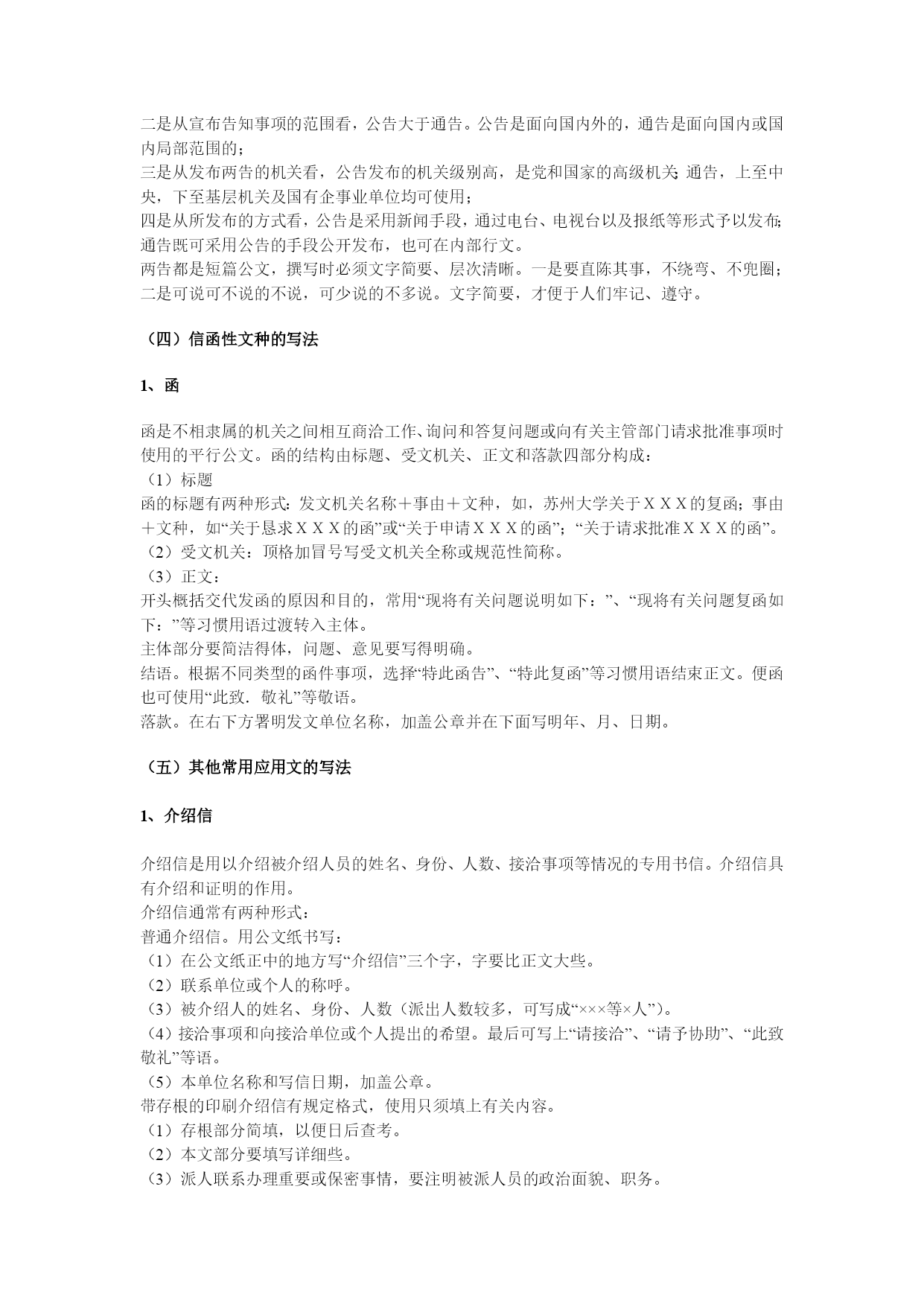 二是从宣布告知事项的范围看，公告大于通告。公告是面向国内外的，通告是面向国内或国内局部范围的；
三是从发布两告的机关看，公告发布的机关级别高，是党和国家的高级机关；通告，上至中央，下至基层机关及国有企事业单位均可使用；
四是从所发布的方式看，公告是采用新闻手段，通过电台、电视台以及报纸等形式予以发布；通告既可采用公告的手段公开发布，也可在内部行文。
两告都是短篇公文，撰写时必须文字简要、层次清晰。一是要直陈其事，不绕弯、不兜圈；二是可说可不说的不说，可少说的不多说。文字简要，才便于人们牢记、遵守。

（四）信函性文种的写法

1、函

函是不相隶属的机关之间相互商洽工作、询问和答复问题或向有关主管部门请求批准事项时使用的平行公文。函的结构由标题、受文机关、正文和落款四部分构成：
（1）标题
函的标题有两种形式：发文机关名称＋事由＋文种，如，苏州大学关于ＸＸＸ的复函；事由＋文种，如“关于恳求ＸＸＸ的函”或“关于申请ＸＸＸ的函”；“关于请求批准ＸＸＸ的函”。
（2）受文机关：顶格加冒号写受文机关全称或规范性简称。
（3）正文：
开头概括交代发函的原因和目的，常用“现将有关问题说明如下：”、“现将有关问题复函如下：”等习惯用语过渡转入主体。
主体部分要简洁得体，问题、意见要写得明确。
结语。根据不同类型的函件事项，选择“特此函告”、“特此复函”等习惯用语结束正文。便函也可使用“此致．敬礼”等敬语。
落款。在右下方署明发文单位名称，加盖公章并在下面写明年、月、日期。

（五）其他常用应用文的写法

1、介绍信

介绍信是用以介绍被介绍人员的姓名、身份、人数、接洽事项等情况的专用书信。介绍信具有介绍和证明的作用。
介绍信通常有两种形式：
普通介绍信。用公文纸书写：
（1）在公文纸正中的地方写“介绍信”三个字，字要比正文大些。
（2）联系单位或个人的称呼。
（3）被介绍人的姓名、身份、人数（派出人数较多，可写成“×××等×人”）。
（4）接洽事项和向接洽单位或个人提出的希望。最后可写上“请接洽”、“请予协助”、“此致敬礼”等语。
（5）本单位名称和写信日期，加盖公章。
带存根的印刷介绍信有规定格式，使用只须填上有关内容。
（1）存根部分简填，以便日后查考。
（2）本文部分要填写详细些。
（3）派人联系办理重要或保密事情，要注明被派人员的政治面貌、职务。